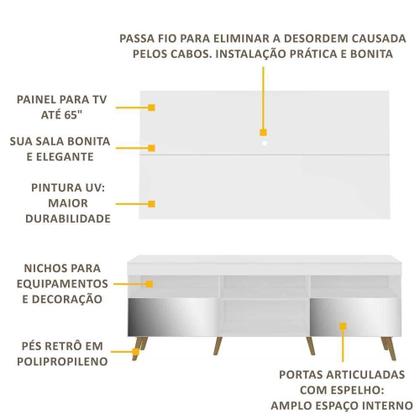 PASSA FIO PARA ELIMINAR A DESORDEM CAUSADA PELOS CABOS. INSTALAÇÃO PRÁTICA E BONITA

PAINEL PARA TV ATÉ 65"

SUA SALA BONITA E ELEGANTE

PINTURA UV: MAIOR DURABILIDADE

NICHOS PARA EQUIPAMENTOS E DECORAÇÃO

PÉS RETRÔ EM POLIPROPILENO

PORTAS ARTICULADAS COM ESPELHO: AMPLO ESPAÇO INTERNO